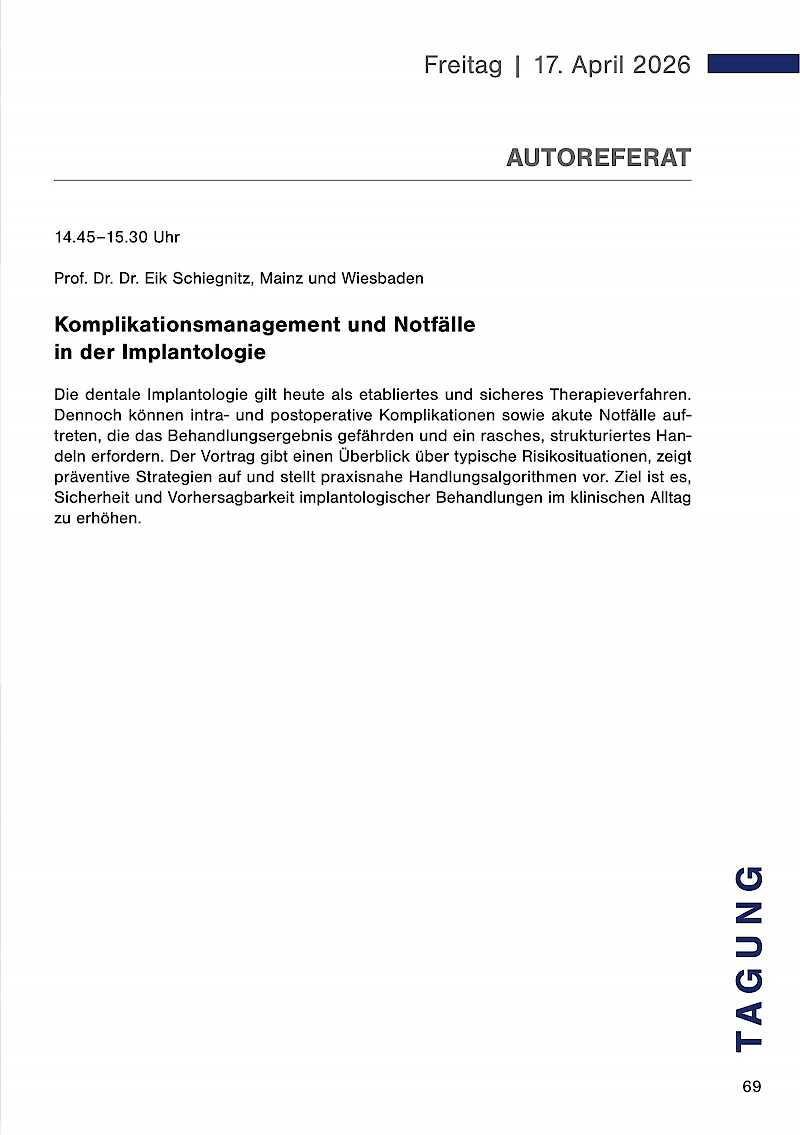 Freitag | 17. April 2026

AUTOREFERAT

14.45–15.30 Uhr

Prof. Dr. Dr. Eik Schiegnitz, Mainz und Wiesbaden

Komplikationsmanagement und Notfälle in der Implantologie

Die dentale Implantologie gilt heute als etabliertes und sicheres Therapieverfahren. Dennoch können intra- und postoperative Komplikationen sowie akute Notfälle auftreten, die das Behandlungsergebnis gefährden und ein rasches, strukturiertes Handeln erfordern. Der Vortrag gibt einen Überblick über typische Risikosituationen, zeigt präventive Strategien auf und stellt praxisnahe Handlungsalgorithmen vor. Ziel ist es, Sicherheit und Vorhersagbarkeit implantologischer Behandlungen im klinischen Alltag zu erhöhen.

TAGUNG

69